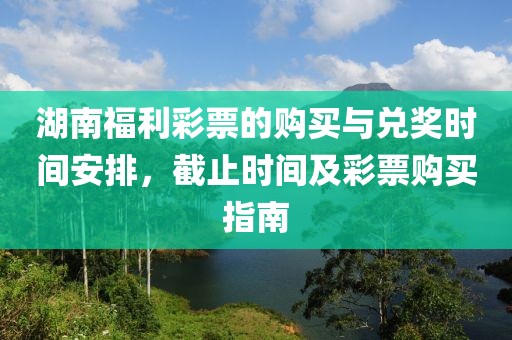 湖南福利彩票的购买与兑奖时间安排，截止时间及彩票购买指南